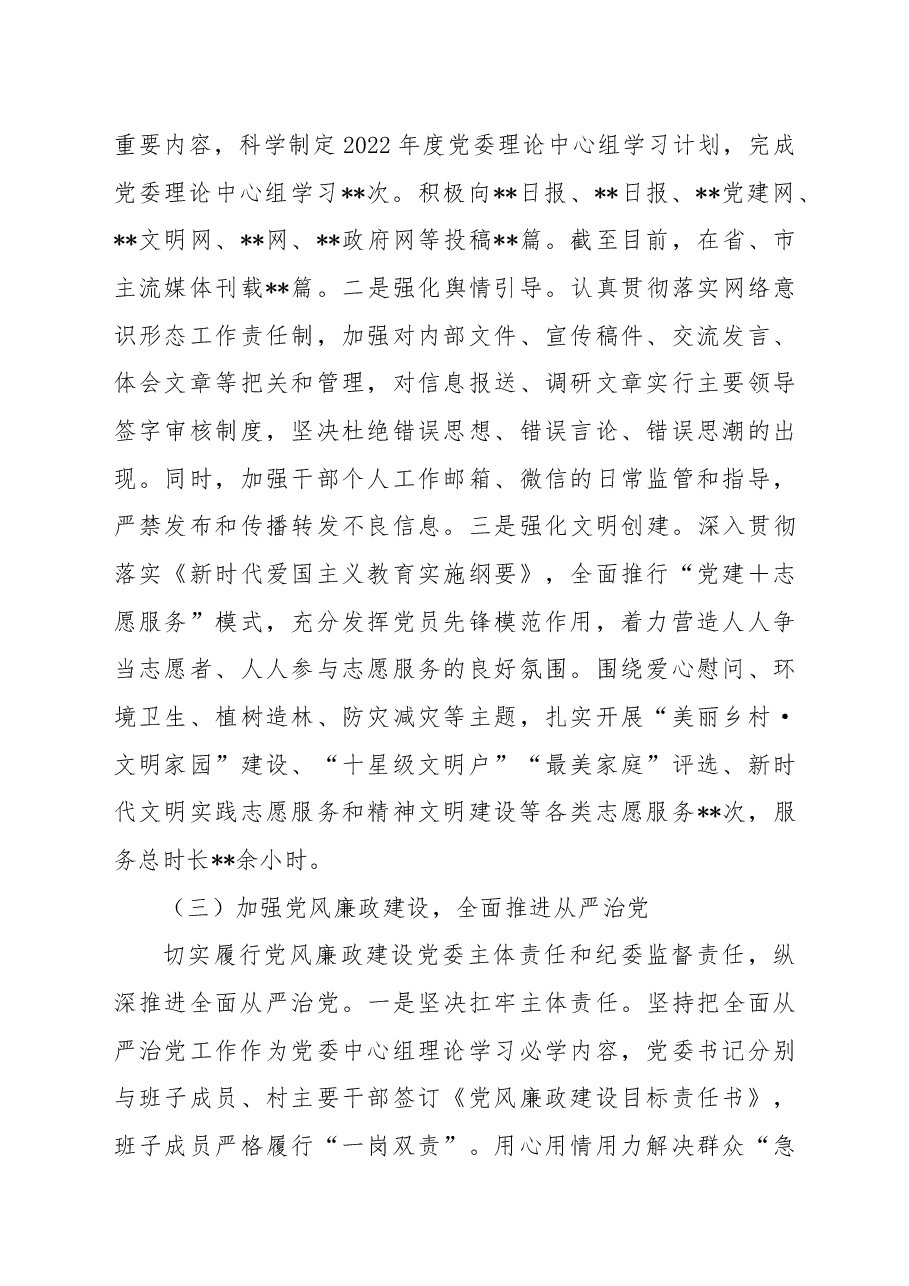 重要内容，科学制定2022年度党委理论中心组学习计划，完成党委理论中心组学习**次。积极向**日报、**日报、**党建网、**文明网、**网、**政府网等投稿**篇。截至目前，在省、市主流媒体刊载**篇。二是强化舆情引导。认真贯彻落实网络意识形态工作责任制，加强对内部文件、宣传稿件、交流发言、体会文章等把关和管理，对信息报送、调研文章实行主要领导签字审核制度，坚决杜绝错误思想、错误言论、错误思潮的出现。同时，加强干部个人工作邮箱、微信的日常监管和指导，严禁发布和传播转发不良信息。三是强化文明创建。深入贯彻落实《新时代爱国主义教育实施纲要》，全面推行“党建+志愿服务”模式，充分发挥党员先锋模范作用，着力营造人人争当志愿者、人人参与志愿服务的良好氛围。围绕爱心慰问、环境卫生、植树造林、防灾减灾等主题，扎实开展“美丽乡村·文明家园”建设、“十星级文明户”“最美家庭”评选、新时代文明实践志愿服务和精神文明建设等各类志愿服务**次，服务总时长**余小时。

（三）加强党风廉政建设，全面推进从严治党

切实履行党风廉政建设党委主体责任和纪委监督责任，纵深推进全面从严治党。一是坚决扛牢主体责任。坚持把全面从严治党工作作为党委中心组理论学习必学内容，党委书记分别与班子成员、村主要干部签订《党风廉政建设目标责任书》，班子成员严格履行“一岗双责”。用心用情用力解决群众“急